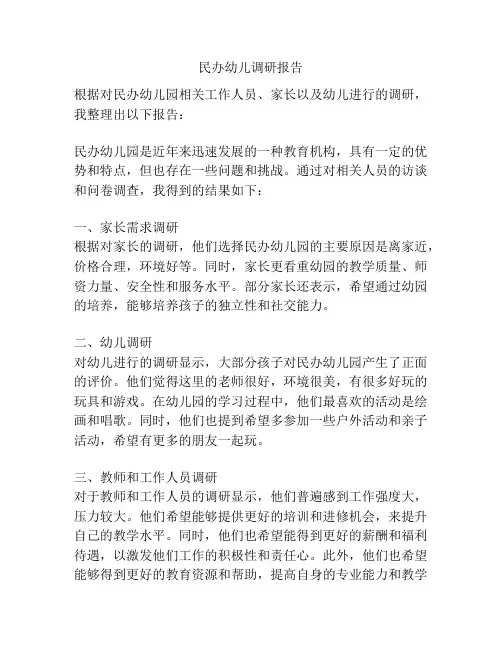 民办幼儿调研报告

根据对民办幼儿园相关工作人员、家长以及幼儿进行的调研，我整理出以下报告：

民办幼儿园是近年来迅速发展的一种教育机构，具有一定的优势和特点，但也存在一些问题和挑战。通过对相关人员的访谈和问卷调查，我得到的结果如下：

一、家长需求调研
根据对家长的调研，他们选择民办幼儿园的主要原因是离家近，价格合理，环境好等。同时，家长更看重幼园的教学质量、师资力量、安全性和服务水平。部分家长还表示，希望通过幼园的培养，能够培养孩子的独立性和社交能力。

二、幼儿调研
对幼儿进行的调研显示，大部分孩子对民办幼儿园产生了正面的评价。他们觉得这里的老师很好，环境很美，有很多好玩的玩具和游戏。在幼儿园的学习过程中，他们最喜欢的活动是绘画和唱歌。同时，他们也提到希望多参加一些户外活动和亲子活动，希望有更多的朋友一起玩。

三、教师和工作人员调研
对于教师和工作人员的调研显示，他们普遍感到工作强度大，压力较大。他们希望能够提供更好的培训和进修机会，来提升自己的教学水平。同时，他们也希望能得到更好的薪酬和福利待遇，以激发他们工作的积极性和责任心。此外，他们也希望能够得到更好的教育资源和帮助，提高自身的专业能力和教学